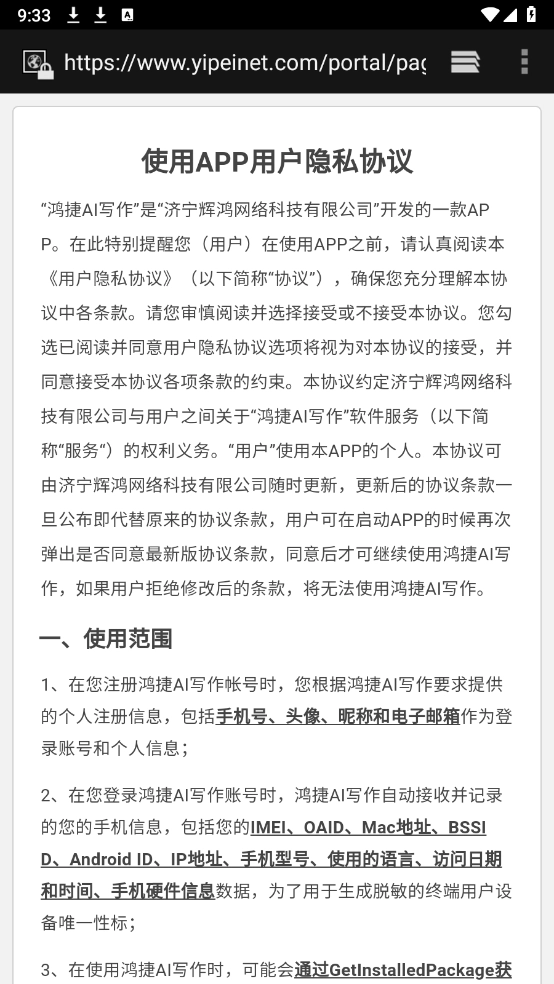 9:33

https://www.yipeinet.com/portal/pag

使用APP用户隐私协议

“鸿捷AI写作”是“济宁辉鸿网络科技有限公司”开发的一款APP。在此特别提醒您（用户）在使用APP之前，请认真阅读本《用户隐私协议》（以下简称“协议”），确保您充分理解本协议中各条款。请您审慎阅读并选择接受或不接受本协议。您勾选已阅读并同意用户隐私协议选项将视为对本协议的接受，并同意接受本协议各项条款的约束。本协议约定济宁辉鸿网络科技有限公司与用户之间关于“鸿捷AI写作”软件服务（以下简称“服务”）的权利义务。“用户”使用本APP的个人。本协议可由济宁辉鸿网络科技有限公司随时更新，更新后的协议条款一旦公布即代替原来的协议条款，用户可在启动APP的时候再次弹出是否同意最新版协议条款，同意后才可继续使用鸿捷AI写作，如果用户拒绝修改后的条款，将无法使用鸿捷AI写作。

一、使用范围

1、在您注册鸿捷AI写作帐号时，您根据鸿捷AI写作要求提供的个人注册信息，包括手机号、头像、昵称和电子邮箱作为登录账号和个人信息；

2、在您登录鸿捷AI写作账号时，鸿捷AI写作自动接收并记录的您的手机信息，包括您的IMEI、OAID、Mac地址、BSSID、Android ID、IP地址、手机型号、使用的语言、访问日期和时间、手机硬件信息数据，为了用于生成脱敏的终端用户设备唯一性标；

3、在使用鸿捷AI写作时，可能会通过GetInstalledPackage获